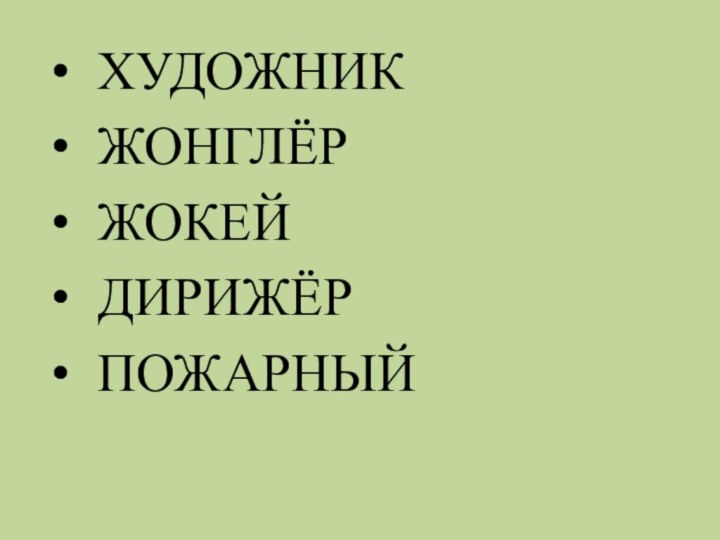 • ХУДОЖНИК
• ЖОНГЛЁР
• ЖОКЕЙ
• ДИРИЖЁР
• ПОЖАРНЫЙ